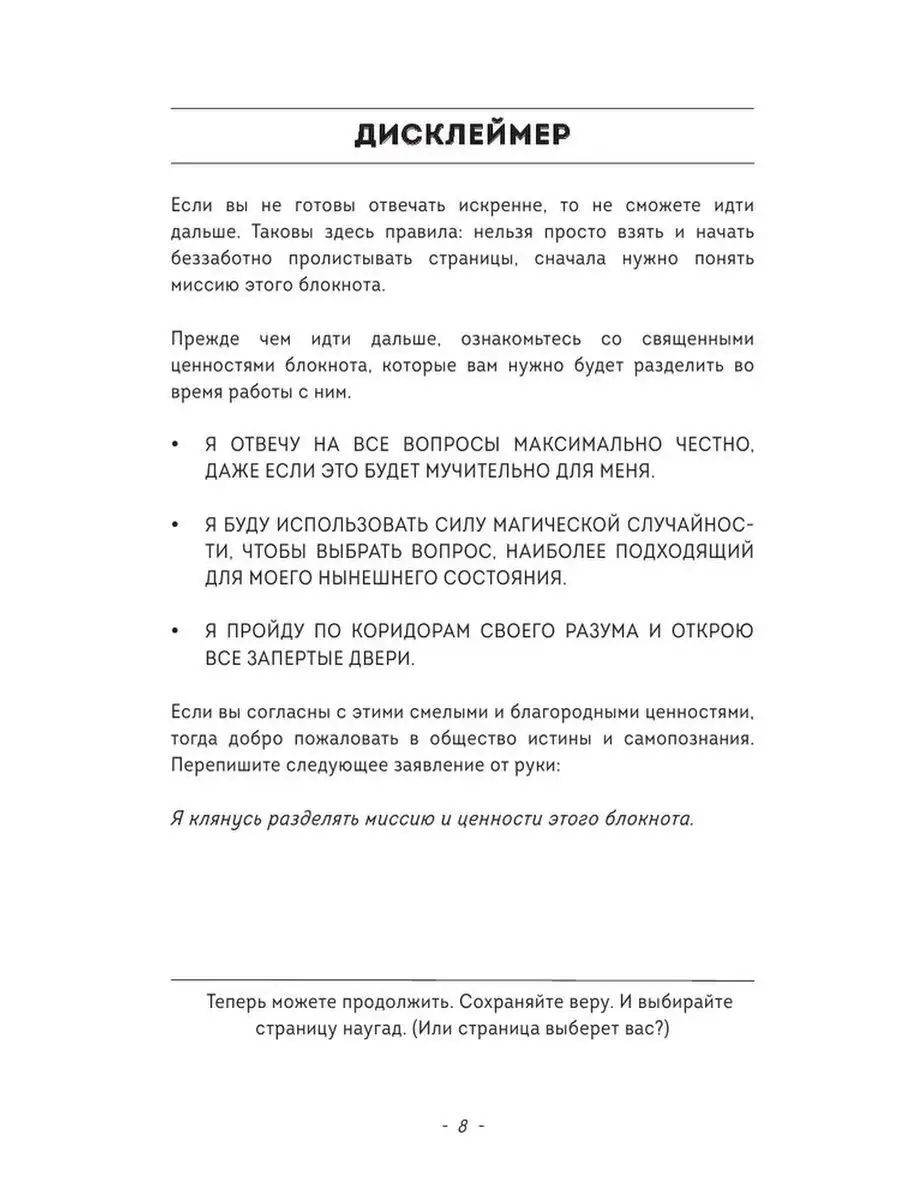 ДИСКЛЕЙМЕР

Если вы не готовы отвечать искренне, то не сможете идти дальше. Таковы здесь правила: нельзя просто взять и начать беззаботно пролистывать страницы, сначала нужно понять миссию этого блокнота.

Прежде чем идти дальше, ознакомьтесь со священными ценностями блокнота, которые вам нужно будет разделить во время работы с ним.

• Я ОТВЕЧУ НА ВСЕ ВОПРОСЫ МАКСИМАЛЬНО ЧЕСТНО, ДАЖЕ ЕСЛИ ЭТО БУДЕТ МУЧИТЕЛЬНО ДЛЯ МЕНЯ.

• Я БУДУ ИСПОЛЬЗОВАТЬ СИЛУ МАГИЧЕСКОЙ СЛУЧАЙНОСТИ, ЧТОБЫ ВЫБРАТЬ ВОПРОС, НАИБОЛЕЕ ПОДХОДЯЩИЙ ДЛЯ МОЕГО НЫНЕШНЕГО СОСТОЯНИЯ.

• Я ПРОЙДУ ПО КОРИДОРАМ СВОЕГО РАЗУМА И ОТКРОЮ ВСЕ ЗАПЕРТЫЕ ДВЕРИ.

Если вы согласны с этими смелыми и благородными ценностями, тогда добро пожаловать в общество истины и самопознания. Перепишите следующее заявление от руки:

Я клянусь разделять миссию и ценности этого блокнота.

Теперь можете продолжить. Сохраняйте веру. И выбирайте страницу наугад. (Или страница выберет вас?)

- 8 -